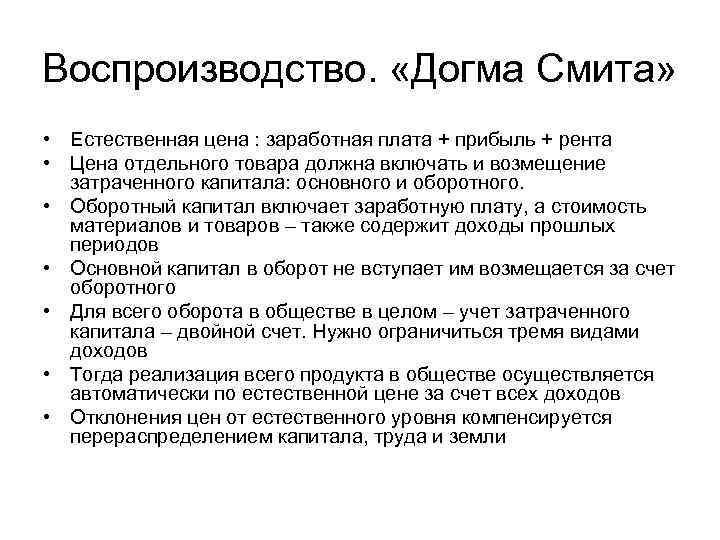 Воспроизводство. «Догма Смита»

• Естественная цена : заработная плата + прибыль + рента
• Цена отдельного товара должна включать и возмещение затраченного капитала: основного и оборотного.
• Оборотный капитал включает заработную плату, а стоимость материалов и товаров – также содержит доходы прошлых периодов
• Основной капитал в оборот не вступает им возмещается за счет оборотного
• Для всего оборота в обществе в целом – учет затраченного капитала – двойной счет. Нужно ограничиться тремя видами доходов
• Тогда реализация всего продукта в обществе осуществляется автоматически по естественной цене за счет всех доходов
• Отклонения цен от естественного уровня компенсируется перераспределением капитала, труда и земли